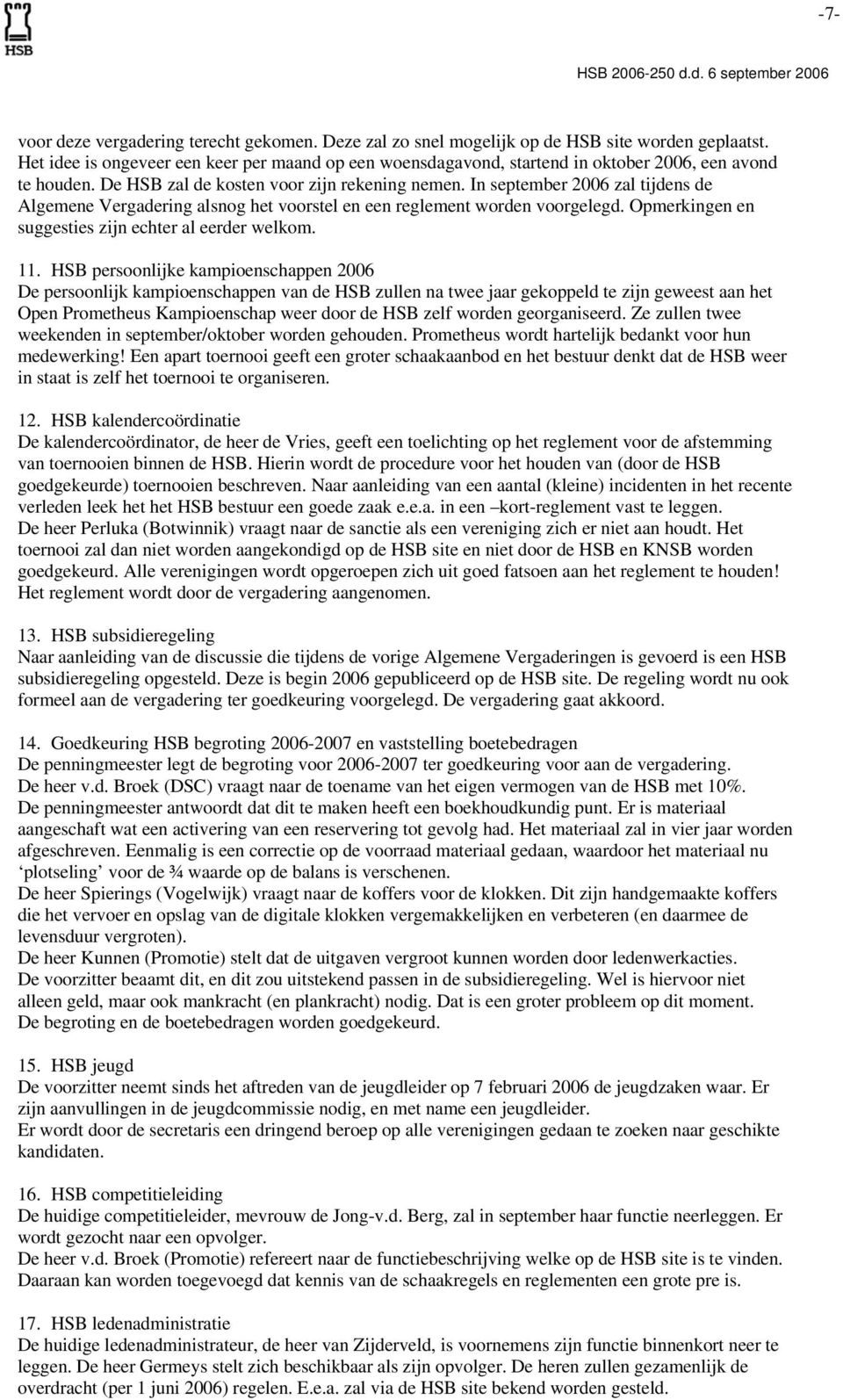 HSB

-7-

HSB 2006-250 d.d. 6 september 2006

voor deze vergadering terecht gekomen. Deze zal zo snel mogelijk op de HSB site worden geplaatst. Het idee is ongeveer een keer per maand op een woensdagavond, startend in oktober 2006, een avond te houden. De HSB zal de kosten voor zijn rekening nemen. In september 2006 zal tijdens de Algemene Vergadering alsnog het voorstel en een reglement worden voorgelegd. Opmerkingen en suggesties zijn echter al eerder welkom.

11. HSB persoonlijke kampioenschappen 2006
De persoonlijk kampioenschappen van de HSB zullen na twee jaar gekoppeld te zijn geweest aan het Open Prometheus Kampioenschap weer door de HSB zelf worden georganiseerd. Ze zullen twee weekenden in september/oktober worden gehouden. Prometheus wordt hartelijk bedankt voor hun medewerking! Een apart toernooi geeft een groter schaakaanbod en het bestuur denkt dat de HSB weer in staat is zelf het toernooi te organiseren.

12. HSB kalendercoördinatie
De kalendercoördinator, de heer de Vries, geeft een toelichting op het reglement voor de afstemming van toernooien binnen de HSB. Hierin wordt de procedure voor het houden van (door de HSB goedgekeurde) toernooien beschreven. Naar aanleiding van een aantal (kleine) incidenten in het recente verleden leek het het HSB bestuur een goede zaak e.e.a. in een –kort-reglement vast te leggen.
De heer Perluka (Botwinnik) vraagt naar de sanctie als een vereniging zich er niet aan houdt. Het toernooi zal dan niet worden aangekondigd op de HSB site en niet door de HSB en KNSB worden goedgekeurd. Alle verenigingen wordt opgeroepen zich uit goed fatsoen aan het reglement te houden!
Het reglement wordt door de vergadering aangenomen.

13. HSB subsidieregeling
Naar aanleiding van de discussie die tijdens de vorige Algemene Vergaderingen is gevoerd is een HSB subsidieregeling opgesteld. Deze is begin 2006 gepubliceerd op de HSB site. De regeling wordt nu ook formeel aan de vergadering ter goedkeuring voorgelegd. De vergadering gaat akkoord.

14. Goedkeuring HSB begroting 2006-2007 en vaststelling boetebedragen
De penningmeester legt de begroting voor 2006-2007 ter goedkeuring voor aan de vergadering.
De heer v.d. Broek (DSC) vraagt naar de toename van het eigen vermogen van de HSB met 10%.
De penningmeester antwoordt dat dit te maken heeft een boekhoudkundig punt. Er is materiaal aangeschaft wat een activering van een reservering tot gevolg had. Het materiaal zal in vier jaar worden afgeschreven. Eenmalig is een correctie op de voorraad materiaal gedaan, waardoor het materiaal nu ‘plotseling’ voor de ¾ waarde op de balans is verschenen.
De heer Spierings (Vogelwijk) vraagt naar de koffers voor de klokken. Dit zijn handgemaakte koffers die het vervoer en opslag van de digitale klokken vergemakkelijken en verbeteren (en daarmee de levensduur vergroten).
De heer Kunnen (Promotie) stelt dat de uitgaven vergroot kunnen worden door ledenwerkacties.
De voorzitter beaamt dit, en dit zou uitstekend passen in de subsidieregeling. Wel is hiervoor niet alleen geld, maar ook mankracht (en plankracht) nodig. Dat is een groter probleem op dit moment.
De begroting en de boetebedragen worden goedgekeurd.

15. HSB jeugd
De voorzitter neemt sinds het aftreden van de jeugdleider op 7 februari 2006 de jeugdzaken waar. Er zijn aanvullingen in de jeugdcommissie nodig, en met name een jeugdleider.
Er wordt door de secretaris een dringend beroep op alle verenigingen gedaan te zoeken naar geschikte kandidaten.

16. HSB competitieleiding
De huidige competitieleider, mevrouw de Jong-v.d. Berg, zal in september haar functie neerleggen. Er wordt gezocht naar een opvolger.
De heer v.d. Broek (Promotie) refereert naar de functiebeschrijving welke op de HSB site is te vinden. Daaraan kan worden toegevoegd dat kennis van de schaakregels en reglementen een grote pre is.

17. HSB ledenadministratie
De huidige ledenadministrateur, de heer van Zijderveld, is voornemens zijn functie binnenkort neer te leggen. De heer Germeys stelt zich beschikbaar als zijn opvolger. De heren zullen gezamenlijk de overdracht (per 1 juni 2006) regelen. E.e.a. zal via de HSB site bekend worden gesteld.